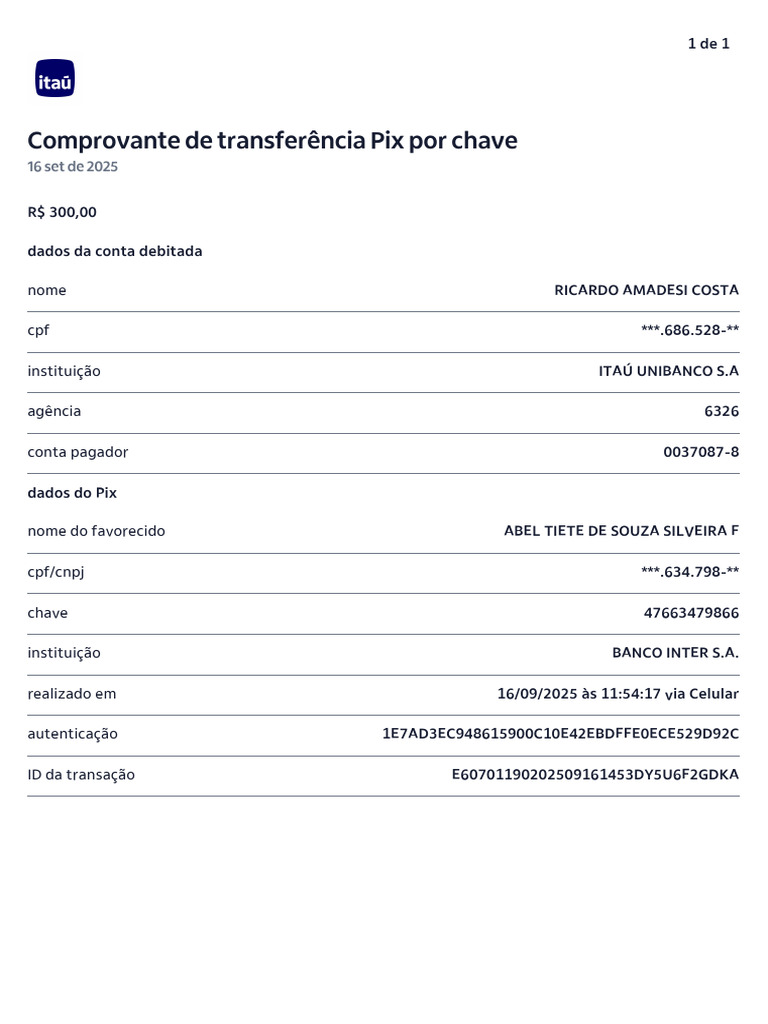 1 de 1

itaú

Comprovante de transferência Pix por chave
16 set de 2025

R$ 300,00

dados da conta debitada

| nome | RICARDO AMADESI COSTA |
|---|---|
| cpf | ***.686.528-** |
| instituição | ITAÚ UNIBANCO S.A |
| agência | 6326 |
| conta pagador | 0037087-8 |

dados do Pix

| nome do favorecido | ABEL TIETE DE SOUZA SILVEIRA F |
|---|---|
| cpf/cnpj | ***.634.798-** |
| chave | 47663479866 |
| instituição | BANCO INTER S.A. |
| realizado em | 16/09/2025 às 11:54:17 via Celular |
| autenticação | 1E7AD3EC948615900C10E42EBDFFE0ECE529D92C |
| ID da transação | E60701190202509161453DY5U6F2GDKA |